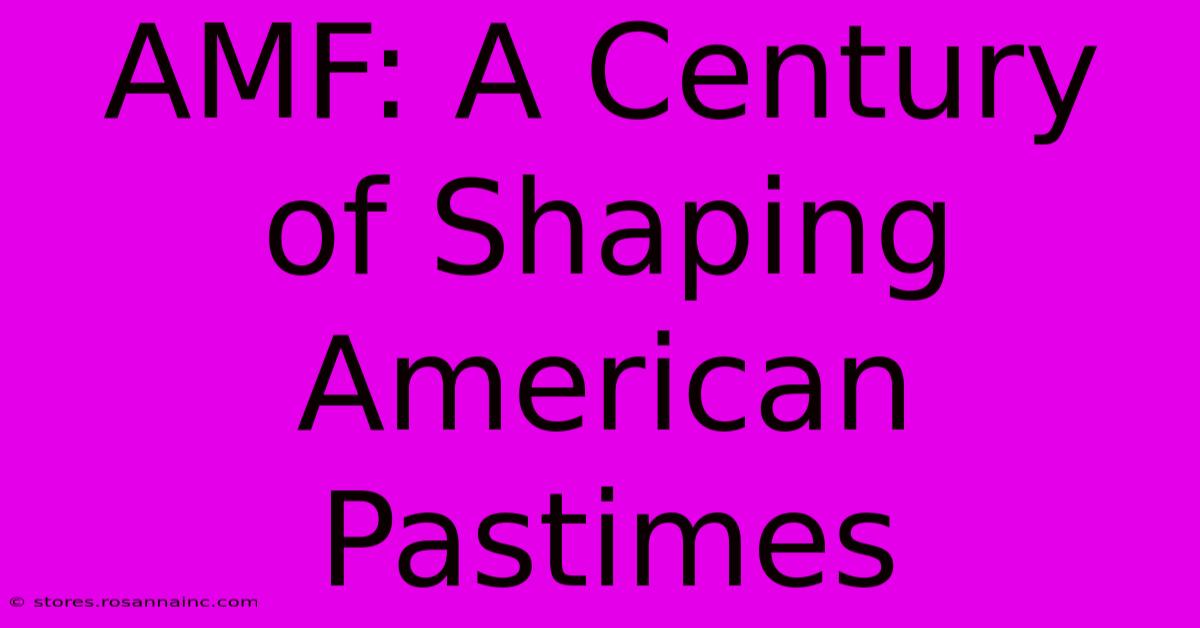 AMF: A Century of Shaping American Pastimes

© stores.rosannainc.com